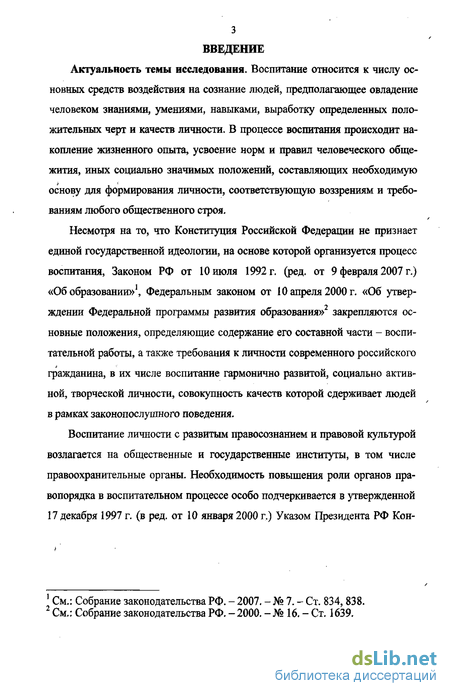 3

ВВЕДЕНИЕ

Актуальность темы исследования. Воспитание относится к числу основных средств воздействия на сознание людей, предполагающее овладение человеком знаниями, умениями, навыками, выработку определенных положительных черт и качеств личности. В процессе воспитания происходит накопление жизненного опыта, усвоение норм и правил человеческого общежития, иных социально значимых положений, составляющих необходимую основу для формирования личности, соответствующую воззрениям и требованиям любого общественного строя.

Несмотря на то, что Конституция Российской Федерации не признает единой государственной идеологии, на основе которой организуется процесс воспитания, Законом РФ от 10 июля 1992 г. (ред. от 9 февраля 2007 г.) «Об образовании»$^1$, Федеральным законом от 10 апреля 2000 г. «Об утверждении Федеральной программы развития образования»$^2$ закрепляются основные положения, определяющие содержание его составной части – воспитательной работы, а также требования к личности современного российского гражданина, в их числе воспитание гармонично развитой, социально активной, творческой личности, совокупность качеств которой сдерживает людей в рамках законопослушного поведения.

Воспитание личности с развитым правосознанием и правовой культурой возлагается на общественные и государственные институты, в том числе правоохранительные органы. Необходимость повышения роли органов правопорядка в воспитательном процессе особо подчеркивается в утвержденной 17 декабря 1997 г. (в ред. от 10 января 2000 г.) Указом Президента РФ Кон-

$^1$ См.: Собрание законодательства РФ. – 2007. – № 7. – Ст. 834, 838.
$^2$ См.: Собрание законодательства РФ. – 2000. – № 16. – Ст. 1639.

dsLib.net
библиотека диссертаций